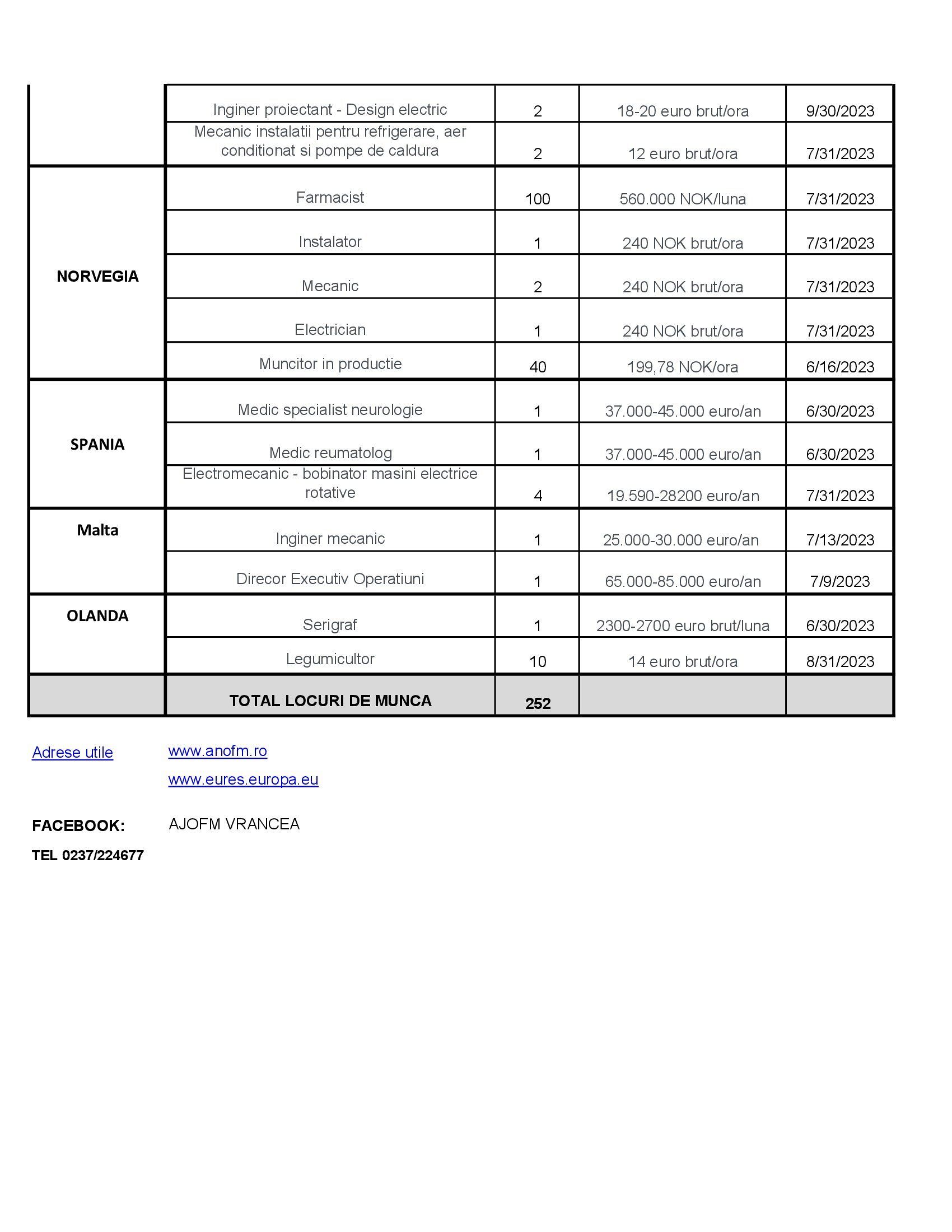 | | | | | |
|---|---|---|---|---|
| | Inginer proiectant - Design electric | 2 | 18-20 euro brut/ora | 9/30/2023 |
| | Mecanic instalatii pentru refrigerare, aer conditionat si pompe de caldura | 2 | 12 euro brut/ora | 7/31/2023 |
| NORVEGIA | Farmacist | 100 | 560.000 NOK/luna | 7/31/2023 |
| | Instalator | 1 | 240 NOK brut/ora | 7/31/2023 |
| | Mecanic | 2 | 240 NOK brut/ora | 7/31/2023 |
| | Electrician | 1 | 240 NOK brut/ora | 7/31/2023 |
| | Muncitor in productie | 40 | 199,78 NOK/ora | 6/16/2023 |
| SPANIA | Medic specialist neurologie | 1 | 37.000-45.000 euro/an | 6/30/2023 |
| | Medic reumatolog | 1 | 37.000-45.000 euro/an | 6/30/2023 |
| | Electromecanic - bobinator masini electrice rotative | 4 | 19.590-28200 euro/an | 7/31/2023 |
| Malta | Inginer mecanic | 1 | 25.000-30.000 euro/an | 7/13/2023 |
| | Direcor Executiv Operatiuni | 1 | 65.000-85.000 euro/an | 7/9/2023 |
| OLANDA | Serigraf | 1 | 2300-2700 euro brut/luna | 6/30/2023 |
| | Legumicultor | 10 | 14 euro brut/ora | 8/31/2023 |
| | TOTAL LOCURI DE MUNCA | 252 | | |

Adrese utile www.anofm.ro
www.eures.europa.eu

FACEBOOK: AJOFM VRANCEA

TEL 0237/224677